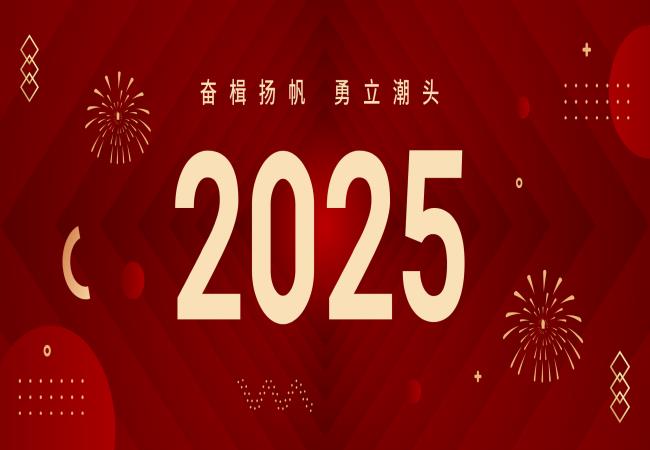 奋楫扬帆 勇立潮头

2025